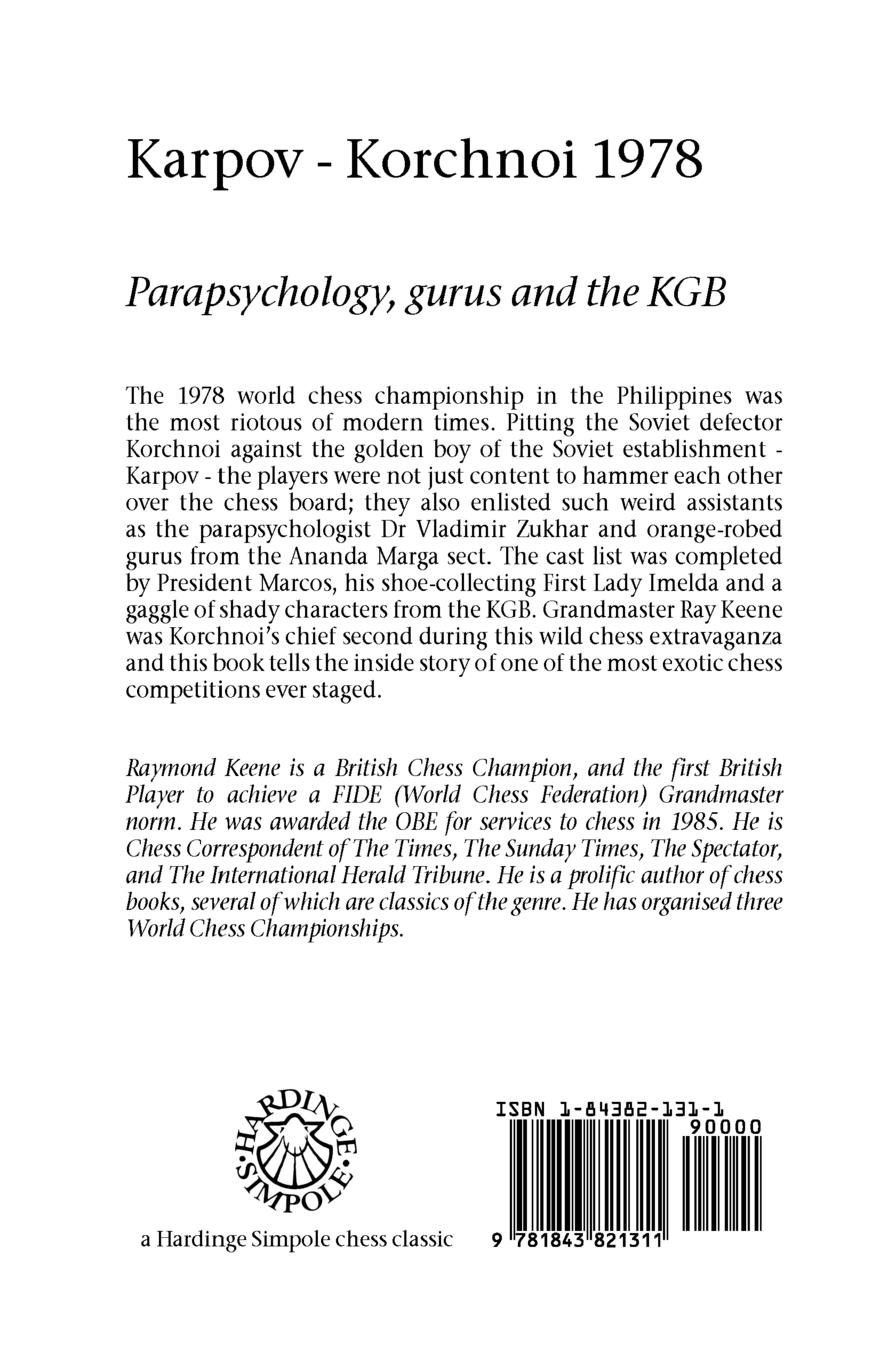 Karpov - Korchnoi 1978

Parapsychology, gurus and the KGB

The 1978 world chess championship in the Philippines was the most riotous of modern times. Pitting the Soviet defector Korchnoi against the golden boy of the Soviet establishment - Karpov - the players were not just content to hammer each other over the chess board; they also enlisted such weird assistants as the parapsychologist Dr Vladimir Zukhar and orange-robed gurus from the Ananda Marga sect. The cast list was completed by President Marcos, his shoe-collecting First Lady Imelda and a gaggle of shady characters from the KGB. Grandmaster Ray Keene was Korchnoi's chief second during this wild chess extravaganza and this book tells the inside story of one of the most exotic chess competitions ever staged.

Raymond Keene is a British Chess Champion, and the first British Player to achieve a FIDE (World Chess Federation) Grandmaster norm. He was awarded the OBE for services to chess in 1985. He is Chess Correspondent of The Times, The Sunday Times, The Spectator, and The International Herald Tribune. He is a prolific author of chess books, several of which are classics of the genre. He has organised three World Chess Championships.

HARDINGE SIMPOLE

a Hardinge Simpole chess classic

ISBN 1-84382-131-1

90000

9 781843 821311